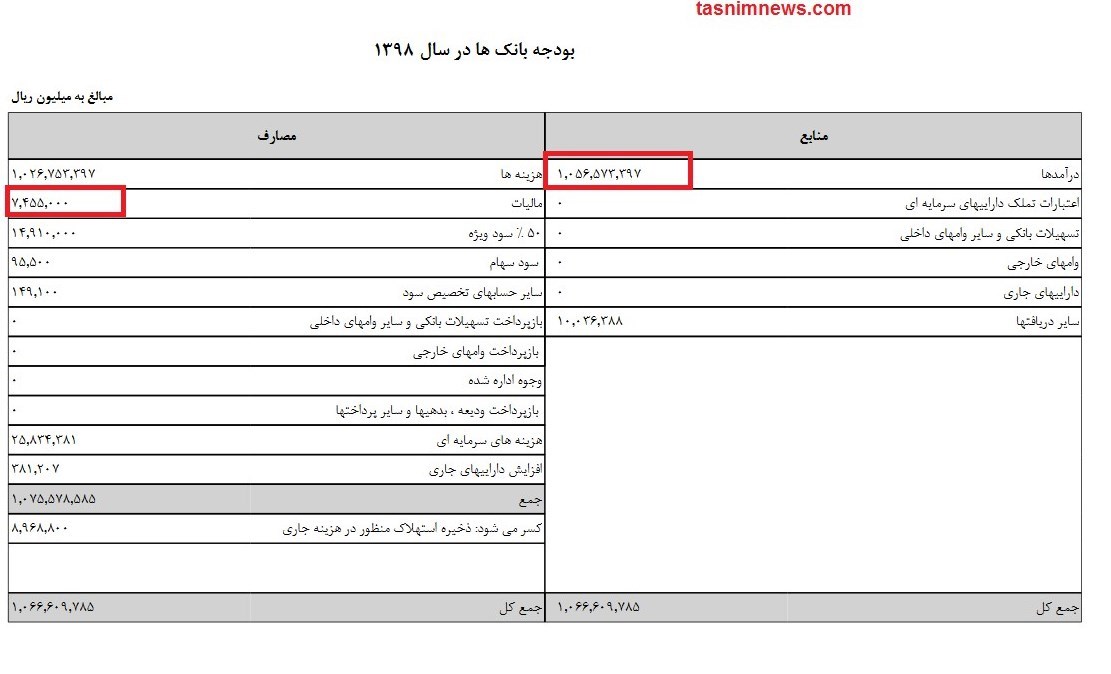 tasnimnews.com

بودجه بانک ها در سال ۱۳۹۸

مبالغ به میلیون ریال

| منابع | | مصارف | |
|---|---|---|---|
| درآمدها | ۱,۰۵۶,۵۷۳,۳۹۷ | هزینه ها | ۱,۰۲۶,۷۵۳,۳۹۷ |
| اعتبارات تملک داراییهای سرمایه ای | ۰ | مالیات | ۷,۴۵۵,۰۰۰ |
| تسهیلات بانکی و سایر وامهای داخلی | ۰ | ۵۰ ٪ سود ویژه | ۱۴,۹۱۰,۰۰۰ |
| وامهای خارجی | ۰ | سود سهام | ۹۵,۵۰۰ |
| داراییهای جاری | ۰ | سایر حسابهای تخصیص سود | ۱۴۹,۱۰۰ |
| سایر دریافتها | ۱۰,۰۳۶,۳۸۸ | بازپرداخت تسهیلات بانکی و سایر وامهای داخلی | ۰ |
| | | بازپرداخت وامهای خارجی | ۰ |
| | | وجوه اداره شده | ۰ |
| | | بازپرداخت ودیعه ، بدهیها و سایر پرداختها | ۰ |
| | | هزینه های سرمایه ای | ۲۵,۸۳۴,۳۸۱ |
| | | افزایش داراییهای جاری | ۳۸۱,۲۰۷ |
| | | جمع | ۱,۰۷۵,۵۷۸,۵۸۵ |
| | | کسر می شود: ذخیره استهلاک منظور در هزینه جاری | ۸,۹۶۸,۸۰۰ |
| جمع کل | ۱,۰۶۶,۶۰۹,۷۸۵ | جمع کل | ۱,۰۶۶,۶۰۹,۷۸۵ |